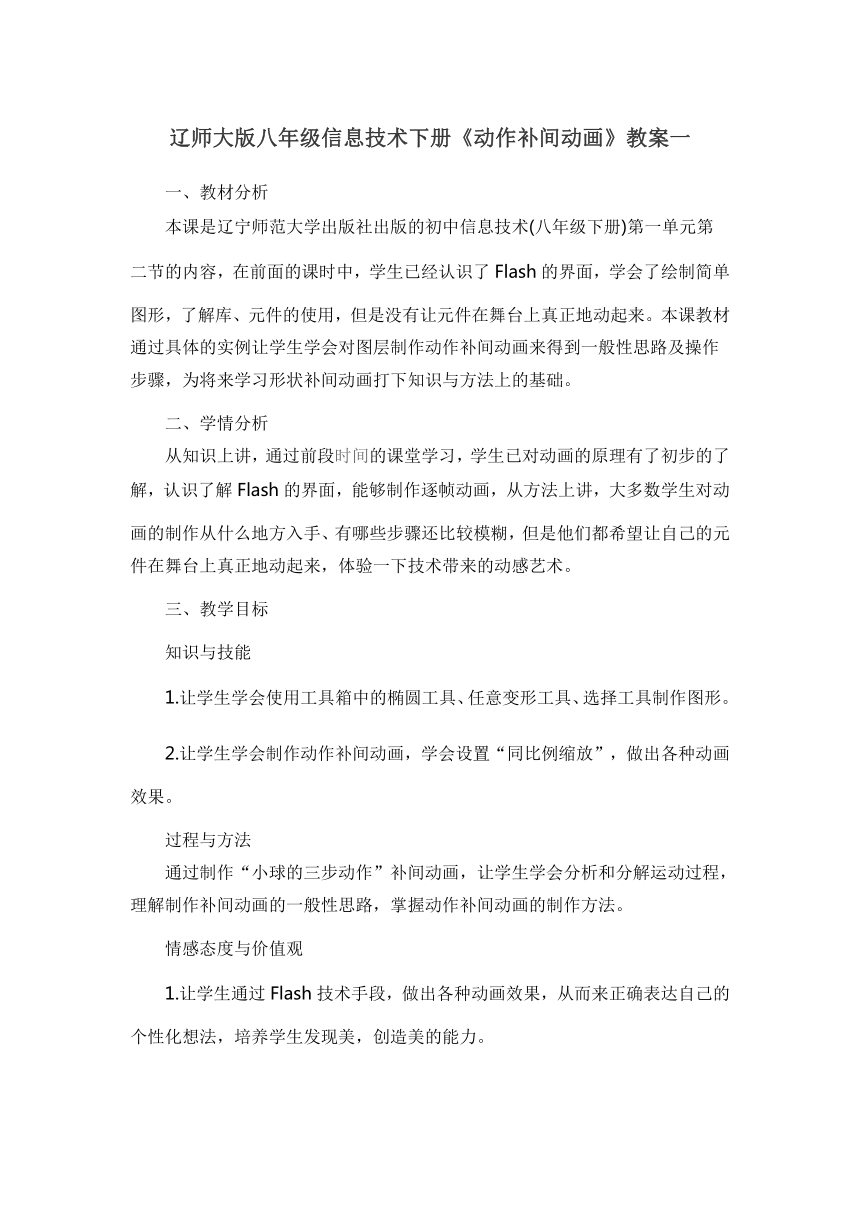 辽师大版八年级信息技术下册《动作补间动画》教案一

一、教材分析

本课是辽宁师范大学出版社出版的初中信息技术(八年级下册)第一单元第二节的内容，在前面的课时中，学生已经认识了 Flash 的界面，学会了绘制简单图形，了解库、元件的使用，但是没有让元件在舞台上真正地动起来。本课教材通过具体的实例让学生学会对图层制作动作补间动画来得到一般性思路及操作步骤，为将来学习形状补间动画打下知识与方法上的基础。

二、学情分析

从知识上讲，通过前段时间的课堂学习，学生已对动画的原理有了初步的了解，认识了解 Flash 的界面，能够制作逐帧动画，从方法上讲，大多数学生对动画的制作从什么地方入手、有哪些步骤还比较模糊，但是他们都希望让自己的元件在舞台上真正地动起来，体验一下技术带来的动感艺术。

三、教学目标

知识与技能

1.让学生学会使用工具箱中的椭圆工具、任意变形工具、选择工具制作图形。

2.让学生学会制作动作补间动画，学会设置“同比例缩放”，做出各种动画效果。

过程与方法

通过制作“小球的三步动作”补间动画，让学生学会分析和分解运动过程，理解制作补间动画的一般性思路，掌握动作补间动画的制作方法。

情感态度与价值观

1.让学生通过 Flash 技术手段，做出各种动画效果，从而来正确表达自己的个性化想法，培养学生发现美，创造美的能力。